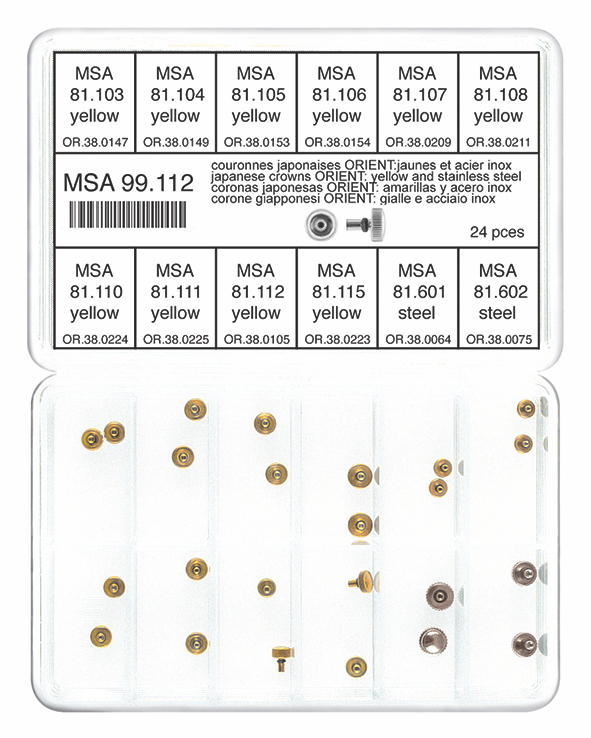 | MSA 81.103 yellow OR.38.0147 | MSA 81.104 yellow OR.38.0149 | MSA 81.105 yellow OR.38.0153 | MSA 81.106 yellow OR.38.0154 | MSA 81.107 yellow OR.38.0209 | MSA 81.108 yellow OR.38.0211 |
|---|---|---|---|---|---|

MSA 99.112

couronnes japonaises ORIENT:jaunes et acier inox
japanese crowns ORIENT: yellow and stainless steel
coronas japonesas ORIENT: amarillas y acero inox
corone giapponesi ORIENT: gialle e acciaio inox

24 pces

| MSA 81.110 yellow OR.38.0224 | MSA 81.111 yellow OR.38.0225 | MSA 81.112 yellow OR.38.0105 | MSA 81.115 yellow OR.38.0223 | MSA 81.601 steel OR.38.0064 | MSA 81.602 steel OR.38.0075 |
|---|---|---|---|---|---|